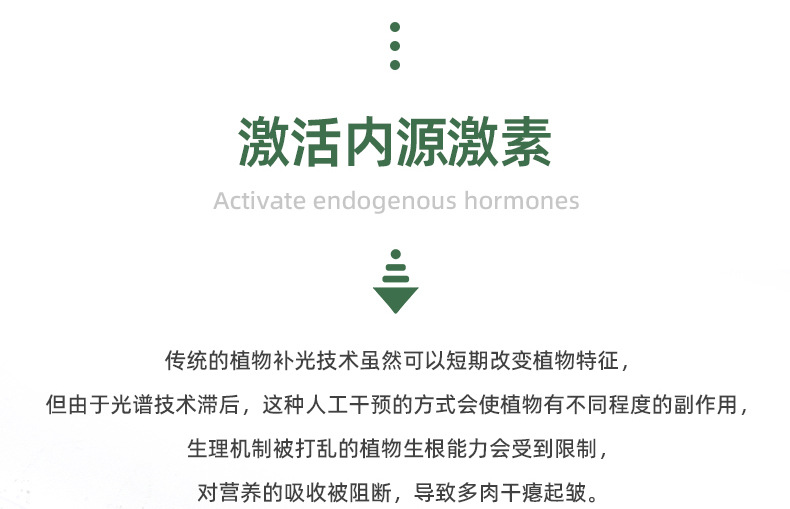 激活内源激素

Activate endogenous hormones

传统的植物补光技术虽然可以短期改变植物特征，
但由于光谱技术滞后，这种人工干预的方式会使植物有不同程度的副作用，
生理机制被打乱的植物生根能力会受到限制，
对营养的吸收被阻断，导致多肉干瘪起皱。